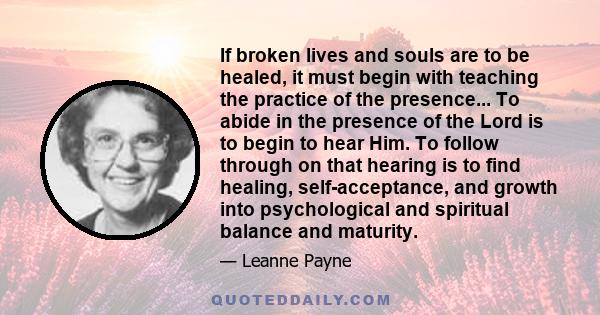 If broken lives and souls are to be healed, it must begin with teaching the practice of the presence... To abide in the presence of the Lord is to begin to hear Him. To follow through on that hearing is to find healing, self-acceptance, and growth into psychological and spiritual balance and maturity.

— Leanne Payne

QUOTEDDAILY.COM